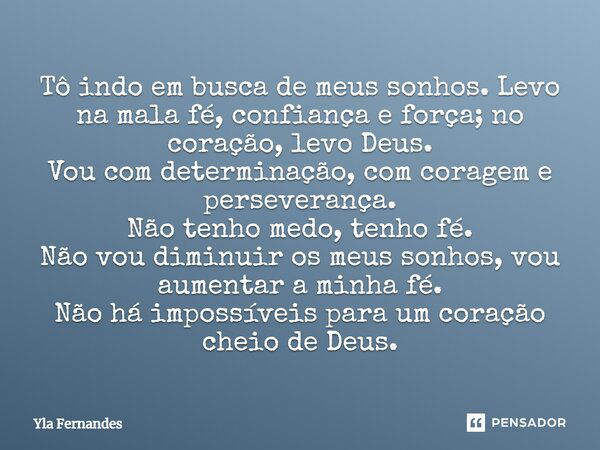 Tô indo em busca de meus sonhos. Levo na mala fé, confiança e força; no coração, levo Deus.
Vou com determinação, com coragem e perseverança.
Não tenho medo, tenho fé.
Não vou diminuir os meus sonhos, vou aumentar a minha fé.
Não há impossíveis para um coração cheio de Deus.

Yla Fernandes

PENSADOR